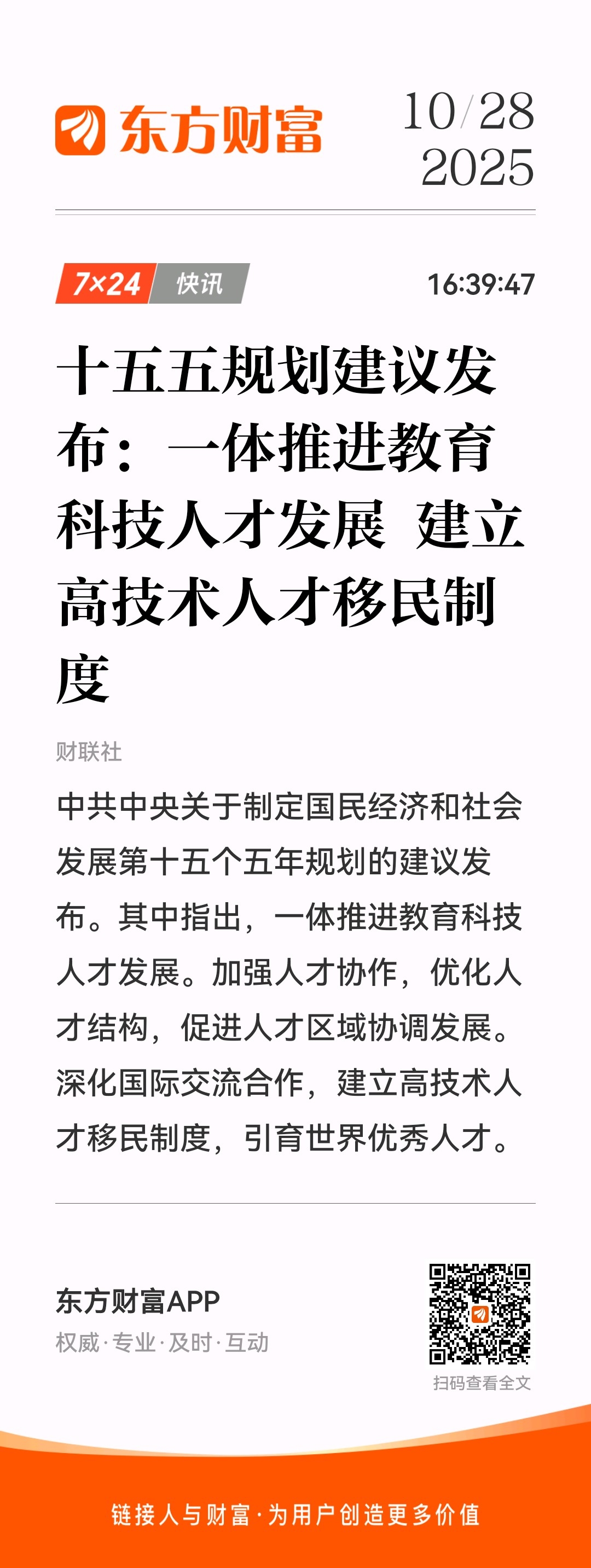 东方财富

10/28
2025

7×24 快讯

16:39:47

十五五规划建议发布：一体推进教育科技人才发展 建立高技术人才移民制度

财联社

中共中央关于制定国民经济和社会发展第十五个五年规划的建议发布。其中指出，一体推进教育科技人才发展。加强人才协作，优化人才结构，促进人才区域协调发展。深化国际交流合作，建立高技术人才移民制度，引育世界优秀人才。

东方财富APP
权威·专业·及时·互动

扫码查看全文

链接人与财富·为用户创造更多价值